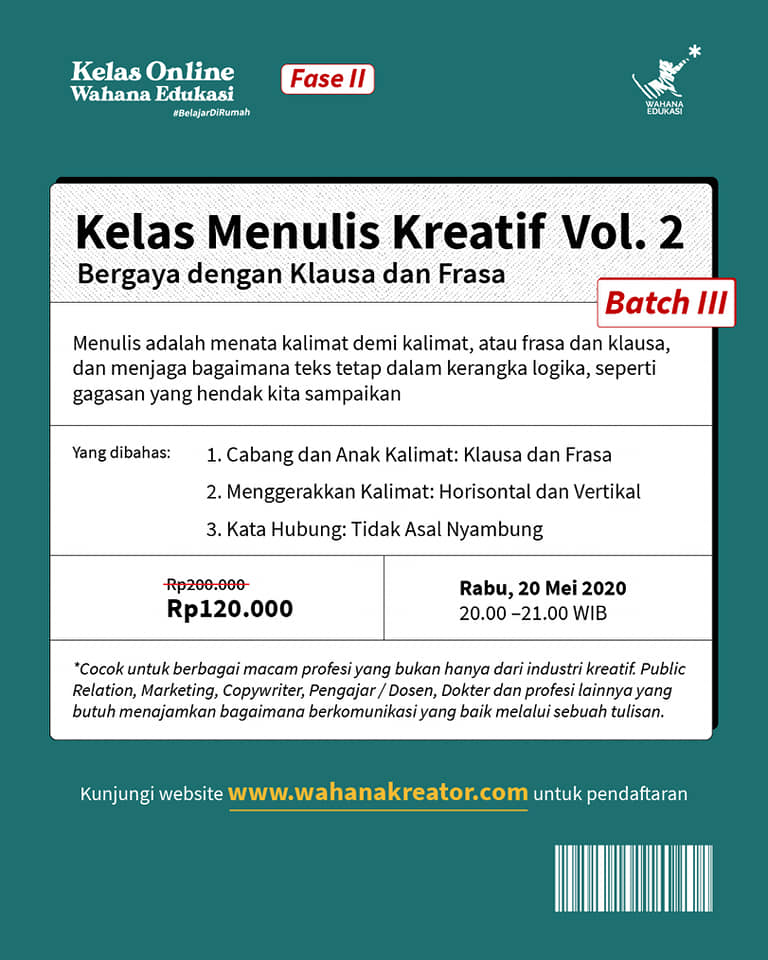 Kelas Online
Wahana Edukasi
#BelajarDiRumah

Fase II

WAHANA
EDUKASI

Kelas Menulis Kreatif Vol. 2
Bergaya dengan Klausa dan Frasa

Batch III

Menulis adalah menata kalimat demi kalimat, atau frasa dan klausa, dan menjaga bagaimana teks tetap dalam kerangka logika, seperti gagasan yang hendak kita sampaikan

Yang dibahas:
1. Cabang dan Anak Kalimat: Klausa dan Frasa
2. Menggerakkan Kalimat: Horisontal dan Vertikal
3. Kata Hubung: Tidak Asal Nyambung

Rp200.000
Rp120.000

Rabu, 20 Mei 2020
20.00 –21.00 WIB

*Cocok untuk berbagai macam profesi yang bukan hanya dari industri kreatif. Public Relation, Marketing, Copywriter, Pengajar / Dosen, Dokter dan profesi lainnya yang butuh menajamkan bagaimana berkomunikasi yang baik melalui sebuah tulisan.

Kunjungi website www.wahanakreator.com untuk pendaftaran